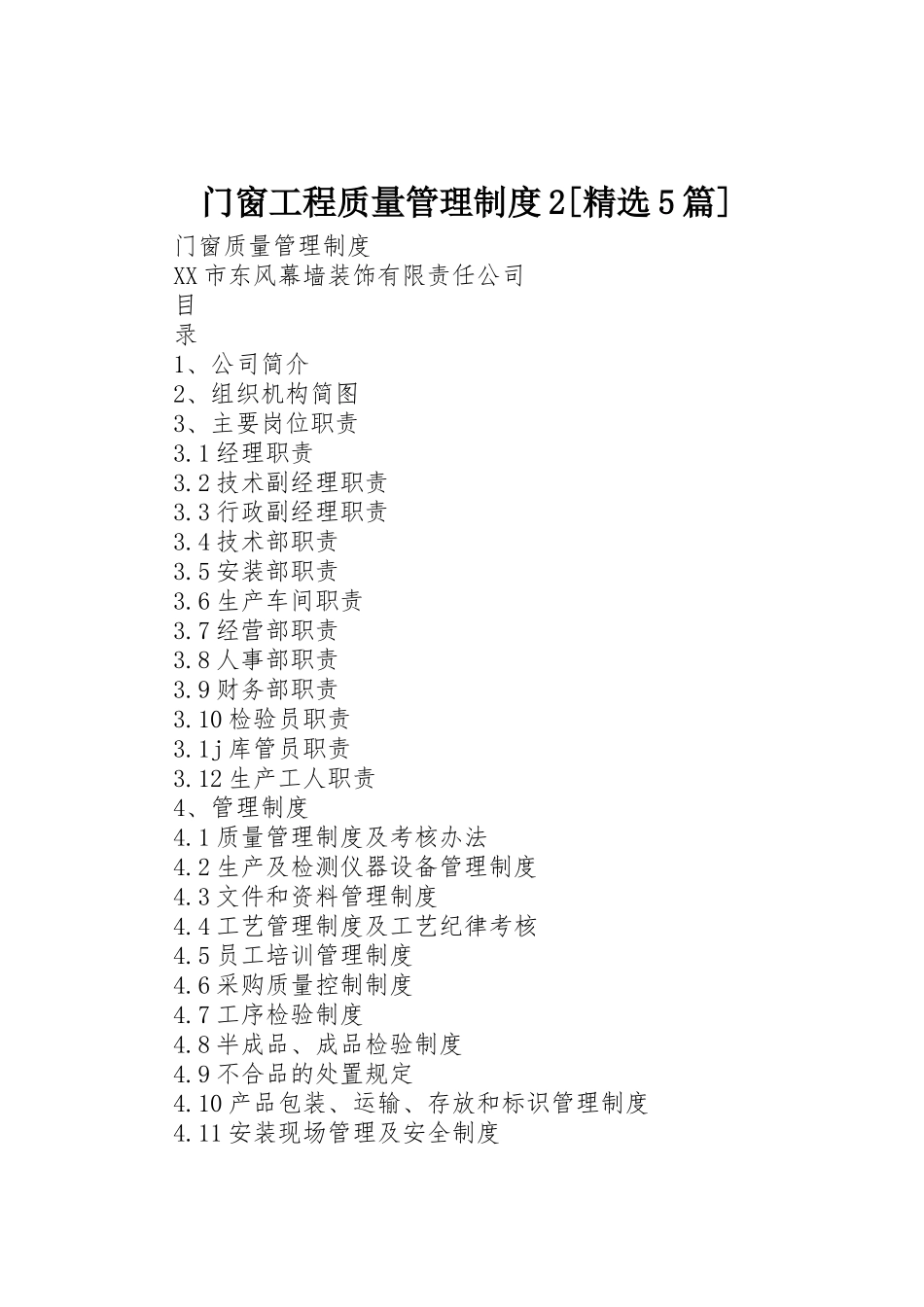 门窗工程质量管理制度2[精选5篇]

门窗质量管理制度
XX市东风幕墙装饰有限责任公司
目
录
1、公司简介
2、组织机构简图
3、主要岗位职责
3.1经理职责
3.2技术副经理职责
3.3行政副经理职责
3.4技术部职责
3.5安装部职责
3.6生产车间职责
3.7经营部职责
3.8人事部职责
3.9财务部职责
3.10检验员职责
3.1j库管员职责
3.12生产工人职责
4、管理制度
4.1质量管理制度及考核办法
4.2生产及检测仪器设备管理制度
4.3文件和资料管理制度
4.4工艺管理制度及工艺纪律考核
4.5员工培训管理制度
4.6采购质量控制制度
4.7工序检验制度
4.8半成品、成品检验制度
4.9不合品的处置规定
4.10产品包装、运输、存放和标识管理制度
4.11安装现场管理及安全制度